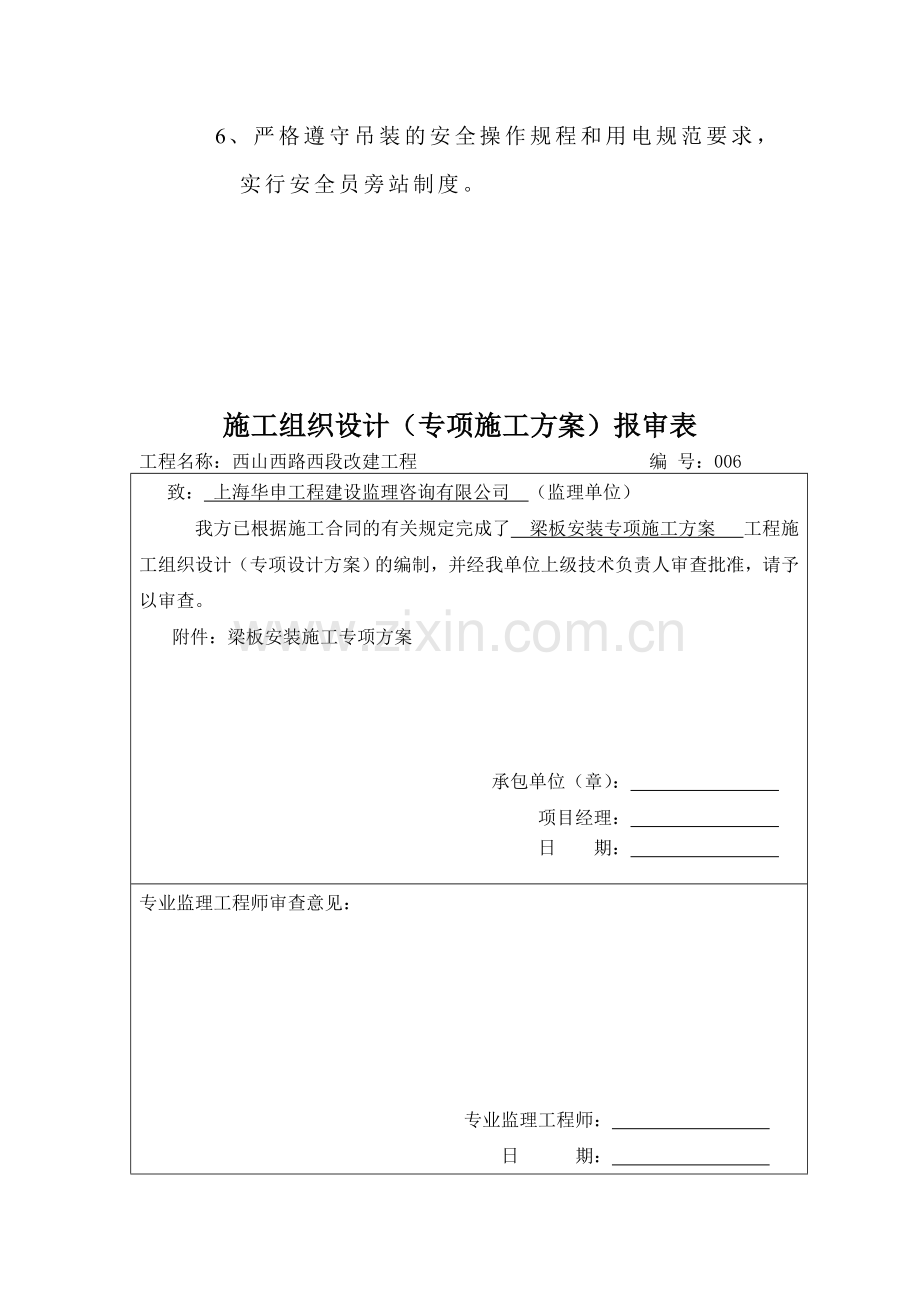 6、严格遵守吊装的安全操作规程和用电规范要求，实行安全员旁站制度。

施工组织设计（专项施工方案）报审表

工程名称：西山西路西段改建工程 编 号：006

致：上海华申工程建设监理咨询有限公司（监理单位）

我方已根据施工合同的有关规定完成了梁板安装专项施工方案工程施工组织设计（专项设计方案）的编制，并经我单位上级技术负责人审查批准，请予以审查。

附件：梁板安装施工专项方案

承包单位（章）：____
项目经理：____
日 期：____

专业监理工程师审查意见：

专业监理工程师：____
日 期：____

www.zixin.com.cn